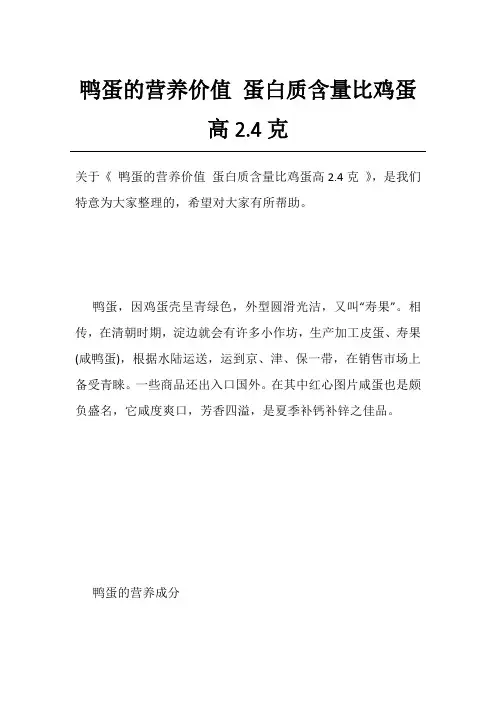 鸭蛋的营养价值 蛋白质含量比鸡蛋高 2.4 克

关于《 鸭蛋的营养价值 蛋白质含量比鸡蛋高 2.4 克 》，是我们特意为大家整理的，希望对大家有所帮助。

鸭蛋，因鸡蛋壳呈青绿色，外型圆滑光洁，又叫“寿果”。相传，在清朝时期，淀边就会有许多小作坊，生产加工皮蛋、寿果(咸鸭蛋)，根据水陆运送，运到京、津、保一带，在销售市场上备受青睐。一些商品还出入口国外。在其中红心图片咸蛋也是颇负盛名，它咸度爽口，芳香四溢，是夏季补钙补锌之佳品。

鸭蛋的营养成分